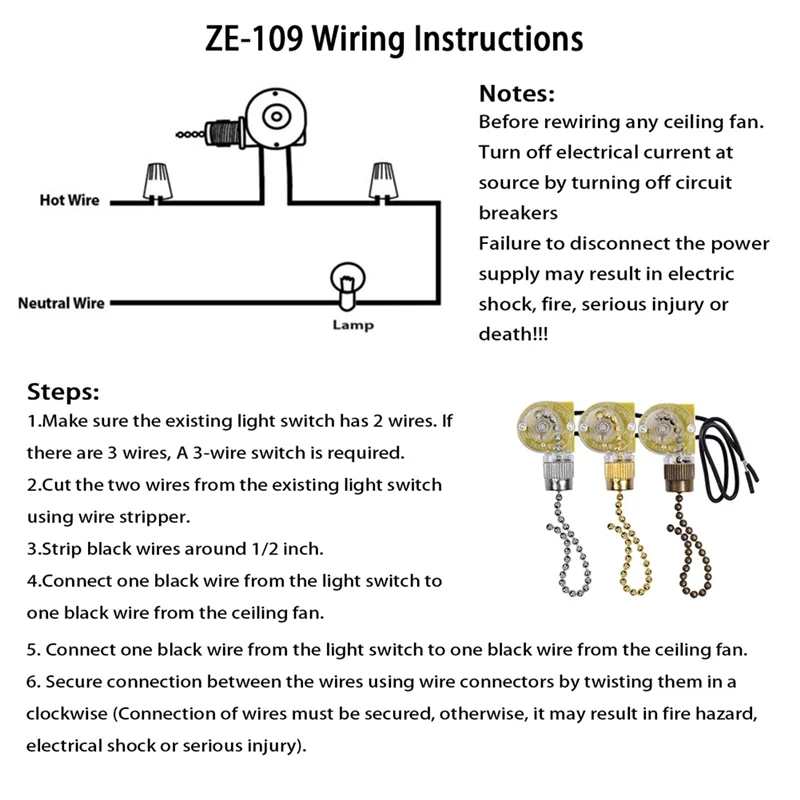 ZE-109 Wiring Instructions

Hot Wire

Neutral Wire

Lamp

Notes:
Before rewiring any ceiling fan. Turn off electrical current at source by turning off circuit breakers
Failure to disconnect the power supply may result in electric shock, fire, serious injury or death!!!

Steps:
1.Make sure the existing light switch has 2 wires. If there are 3 wires, A 3-wire switch is required.
2.Cut the two wires from the existing light switch using wire stripper.
3.Strip black wires around 1/2 inch.
4.Connect one black wire from the light switch to one black wire from the ceiling fan.
5. Connect one black wire from the light switch to one black wire from the ceiling fan.
6. Secure connection between the wires using wire connectors by twisting them in a clockwise (Connection of wires must be secured, otherwise, it may result in fire hazard, electrical shock or serious injury).